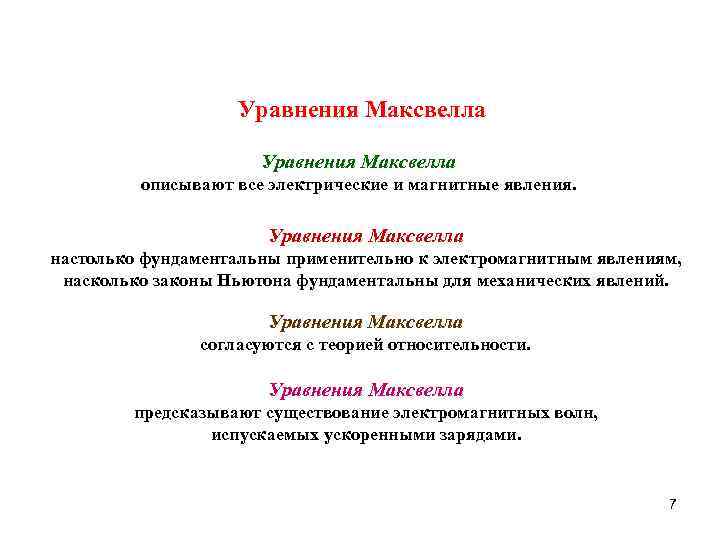 Уравнения Максвелла

Уравнения Максвелла
описывают все электрические и магнитные явления.

Уравнения Максвелла
настолько фундаментальны применительно к электромагнитным явлениям, насколько законы Ньютона фундаментальны для механических явлений.

Уравнения Максвелла
согласуются с теорией относительности.

Уравнения Максвелла
предсказывают существование электромагнитных волн, испускаемых ускоренными зарядами.

7